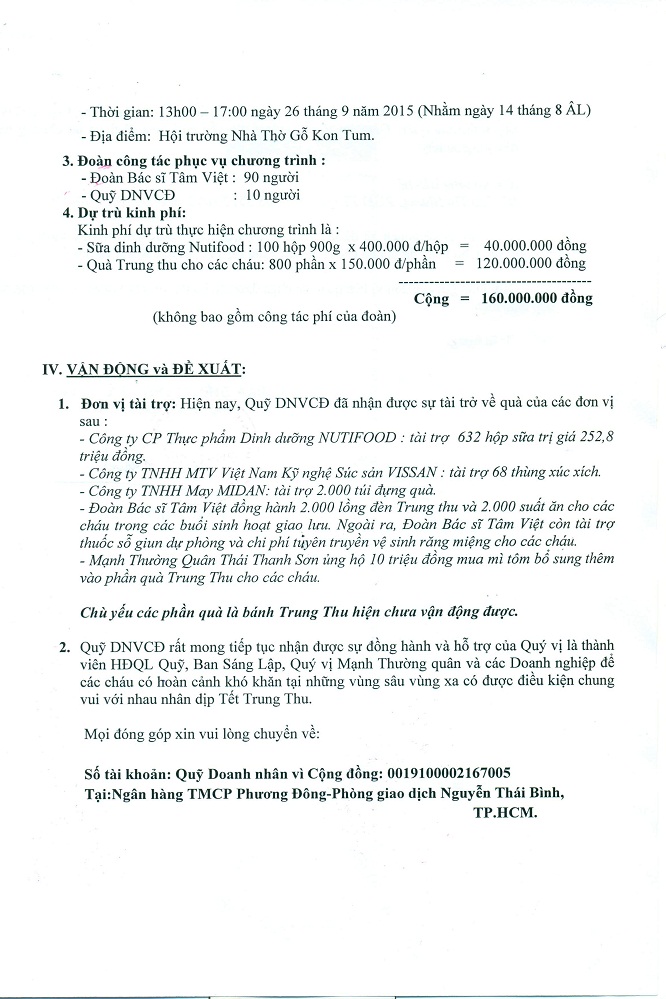 - Thời gian: 13h00 – 17:00 ngày 26 tháng 9 năm 2015 (Nhằm ngày 14 tháng 8 ÂL)
- Địa điểm: Hội trường Nhà Thờ Gỗ Kon Tum.

3. Đoàn công tác phục vụ chương trình :
- Đoàn Bác sĩ Tâm Việt : 90 người
- Quỹ DNVCĐ : 10 người

4. Dự trù kinh phí:
Kinh phí dự trù thực hiện chương trình là :
- Sữa dinh dưỡng Nutifood : 100 hộp 900g x 400.000 đ/hộp = 40.000.000 đồng
- Quà Trung thu cho các cháu: 800 phần x 150.000 đ/phần = 120.000.000 đồng

Cộng = 160.000.000 đồng

(không bao gồm công tác phí của đoàn)

IV. VẬN ĐỘNG và ĐỀ XUẤT:

1. Đơn vị tài trợ: Hiện nay, Quỹ DNVCĐ đã nhận được sự tài trở về quà của các đơn vị sau :
- Công ty CP Thực phẩm Dinh dưỡng NUTIFOOD : tài trợ 632 hộp sữa trị giá 252,8 triệu đồng.
- Công ty TNHH MTV Việt Nam Kỹ nghệ Súc sản VISSAN : tài trợ 68 thùng xúc xích.
- Công ty TNHH May MIDAN: tài trợ 2.000 túi đựng quà.
- Đoàn Bác sĩ Tâm Việt đồng hành 2.000 lồng đèn Trung thu và 2.000 suất ăn cho các cháu trong các buổi sinh hoạt giao lưu. Ngoài ra, Đoàn Bác sĩ Tâm Việt còn tài trợ thuốc sổ giun dự phòng và chi phí tuyên truyền vệ sinh răng miệng cho các cháu.
- Mạnh Thường Quân Thái Thanh Sơn ủng hộ 10 triệu đồng mua mì tôm bổ sung thêm vào phần quà Trung Thu cho các cháu.

Chủ yếu các phần quà là bánh Trung Thu hiện chưa vận động được.

2. Quỹ DNVCĐ rất mong tiếp tục nhận được sự đồng hành và hỗ trợ của Quý vị là thành viên HĐQL Quỹ, Ban Sáng Lập, Quý vị Mạnh Thường quân và các Doanh nghiệp để các cháu có hoàn cảnh khó khăn tại những vùng sâu vùng xa có được điều kiện chung vui với nhau nhân dịp Tết Trung Thu.

Mọi đóng góp xin vui lòng chuyển về:

Số tài khoản: Quỹ Doanh nhân vì Cộng đồng: 0019100002167005
Tại:Ngân hàng TMCP Phương Đông-Phòng giao dịch Nguyễn Thái Bình, TP.HCM.